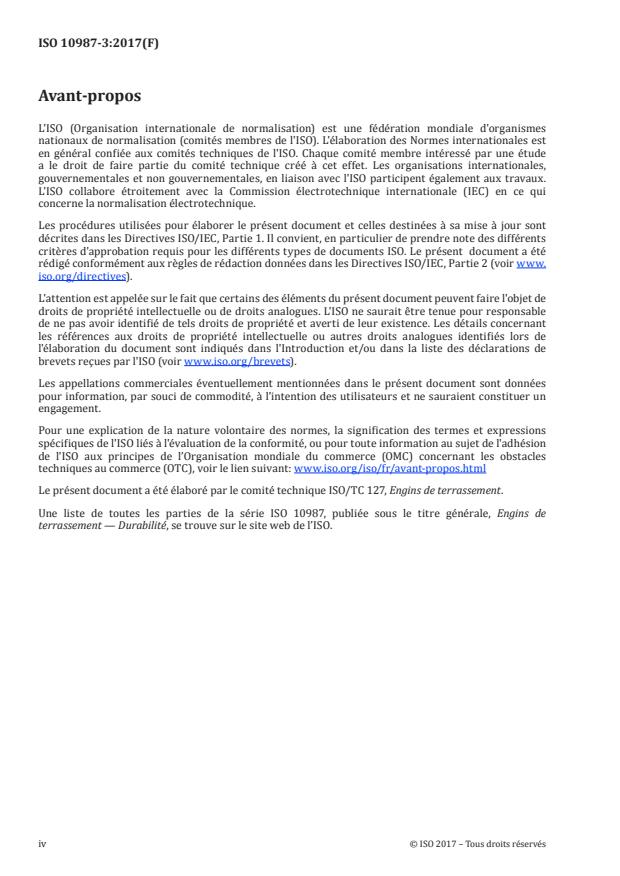 ISO 10987-3:2017(F)

Avant-propos

L'ISO (Organisation internationale de normalisation) est une fédération mondiale d'organismes nationaux de normalisation (comités membres de l'ISO). L'élaboration des Normes internationales est en général confiée aux comités techniques de l'ISO. Chaque comité membre intéressé par une étude a le droit de faire partie du comité technique créé à cet effet. Les organisations internationales, gouvernementales et non gouvernementales, en liaison avec l'ISO participent également aux travaux. L'ISO collabore étroitement avec la Commission électrotechnique internationale (IEC) en ce qui concerne la normalisation électrotechnique.

Les procédures utilisées pour élaborer le présent document et celles destinées à sa mise à jour sont décrites dans les Directives ISO/IEC, Partie 1. Il convient, en particulier de prendre note des différents critères d'approbation requis pour les différents types de documents ISO. Le présent document a été rédigé conformément aux règles de rédaction données dans les Directives ISO/IEC, Partie 2 (voir www.iso.org/directives).

L'attention est appelée sur le fait que certains des éléments du présent document peuvent faire l'objet de droits de propriété intellectuelle ou de droits analogues. L'ISO ne saurait être tenue pour responsable de ne pas avoir identifié de tels droits de propriété et averti de leur existence. Les détails concernant les références aux droits de propriété intellectuelle ou autres droits analogues identifiés lors de l'élaboration du document sont indiqués dans l'Introduction et/ou dans la liste des déclarations de brevets reçues par l'ISO (voir www.iso.org/brevets).

Les appellations commerciales éventuellement mentionnées dans le présent document sont données pour information, par souci de commodité, à l'intention des utilisateurs et ne sauraient constituer un engagement.

Pour une explication de la nature volontaire des normes, la signification des termes et expressions spécifiques de l'ISO liés à l'évaluation de la conformité, ou pour toute information au sujet de l'adhésion de l'ISO aux principes de l'Organisation mondiale du commerce (OMC) concernant les obstacles techniques au commerce (OTC), voir le lien suivant: www.iso.org/iso/fr/avant-propos.html

Le présent document a été élaboré par le comité technique ISO/TC 127, Engins de terrassement.

Une liste de toutes les parties de la série ISO 10987, publiée sous le titre générale, Engins de terrassement — Durabilité, se trouve sur le site web de l'ISO.

iv

© ISO 2017 – Tous droits réservés